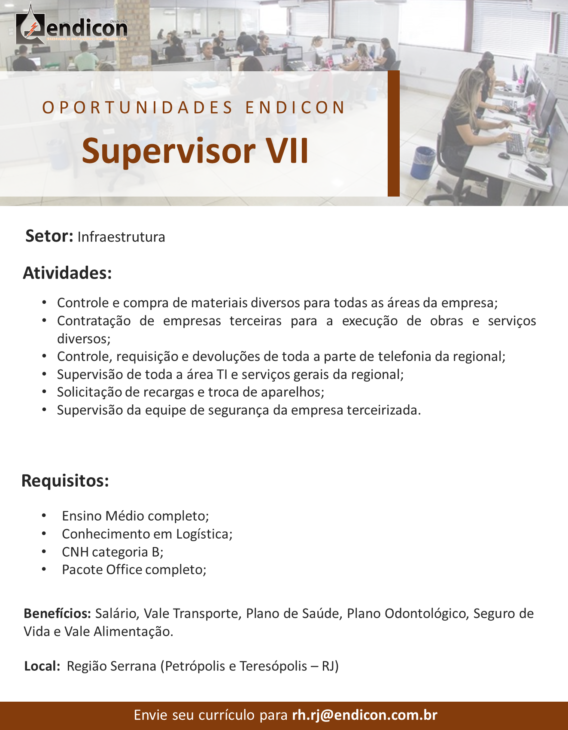 endicon

OPORTUNIDADES ENDICON

Supervisor VII

Setor: Infraestrutura

Atividades:

• Controle e compra de materiais diversos para todas as áreas da empresa;
• Contratação de empresas terceiras para a execução de obras e serviços diversos;
• Controle, requisição e devoluções de toda a parte de telefonia da regional;
• Supervisão de toda a área TI e serviços gerais da regional;
• Solicitação de recargas e troca de aparelhos;
• Supervisão da equipe de segurança da empresa terceirizada.

Requisitos:

• Ensino Médio completo;
• Conhecimento em Logística;
• CNH categoria B;
• Pacote Office completo;

Benefícios: Salário, Vale Transporte, Plano de Saúde, Plano Odontológico, Seguro de Vida e Vale Alimentação.

Local: Região Serrana (Petrópolis e Teresópolis – RJ)

Envie seu currículo para rh.rj@endicon.com.br